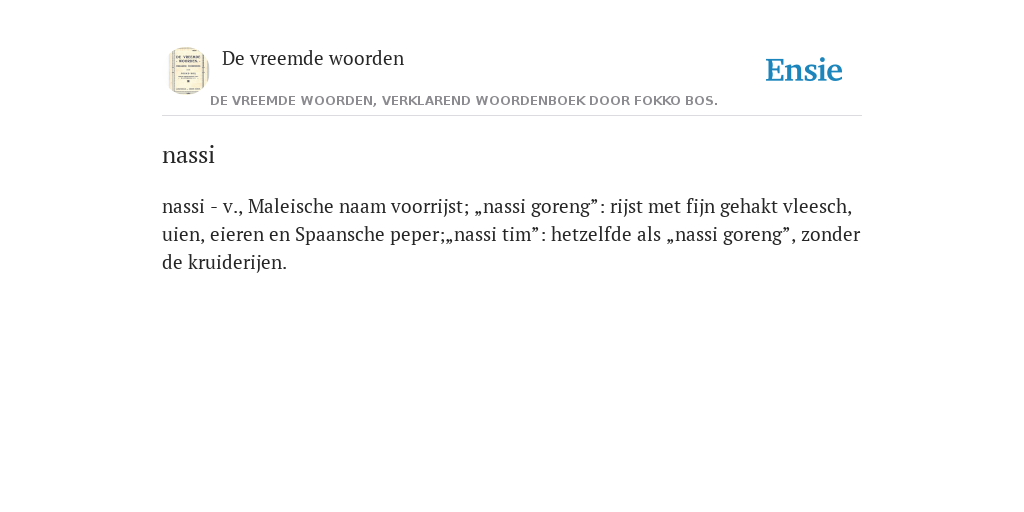 De vreemde woorden

Ensie

DE VREEMDE WOORDEN, VERKLAREND WOORDENBOEK DOOR FOKKO BOS.

nassi

nassi - v., Maleische naam voorrijst; „nassi goreng”: rijst met fijn gehakt vleesch, uien, eieren en Spaansche peper;„nassi tim”: hetzelfde als „nassi goreng”, zonder de kruiderijen.